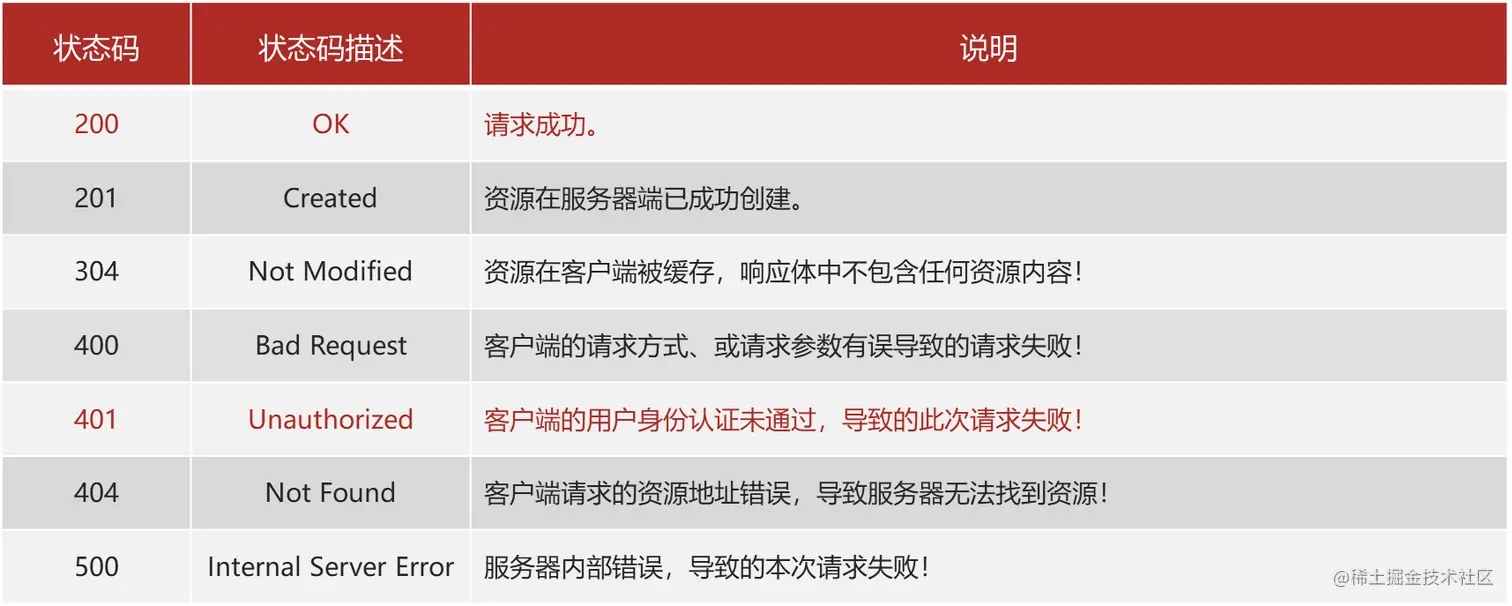 | 状态码 | 状态码描述 | 说明 |
|---|---|---|
| 200 | OK | 请求成功。 |
| 201 | Created | 资源在服务器端已成功创建。 |
| 304 | Not Modified | 资源在客户端被缓存，响应体中不包含任何资源内容！ |
| 400 | Bad Request | 客户端的请求方式、或请求参数有误导致的请求失败！ |
| 401 | Unauthorized | 客户端的用户身份认证未通过，导致的此次请求失败！ |
| 404 | Not Found | 客户端请求的资源地址错误，导致服务器无法找到资源！ |
| 500 | Internal Server Error | 服务器内部错误，导致的本次请求失败！ |

@稀土掘金技术社区